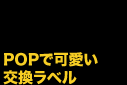 POPで可愛い
交換ラベル